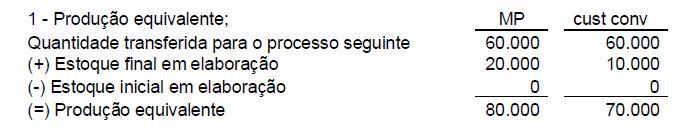 | 1 - Produção equivalente; | MP | cust conv |
|---|---|---|
| Quantidade transferida para o processo seguinte | 60.000 | 60.000 |
| (+) Estoque final em elaboração | 20.000 | 10.000 |
| (-) Estoque inicial em elaboração | 0 | 0 |
| (=) Produção equivalente | 80.000 | 70.000 |